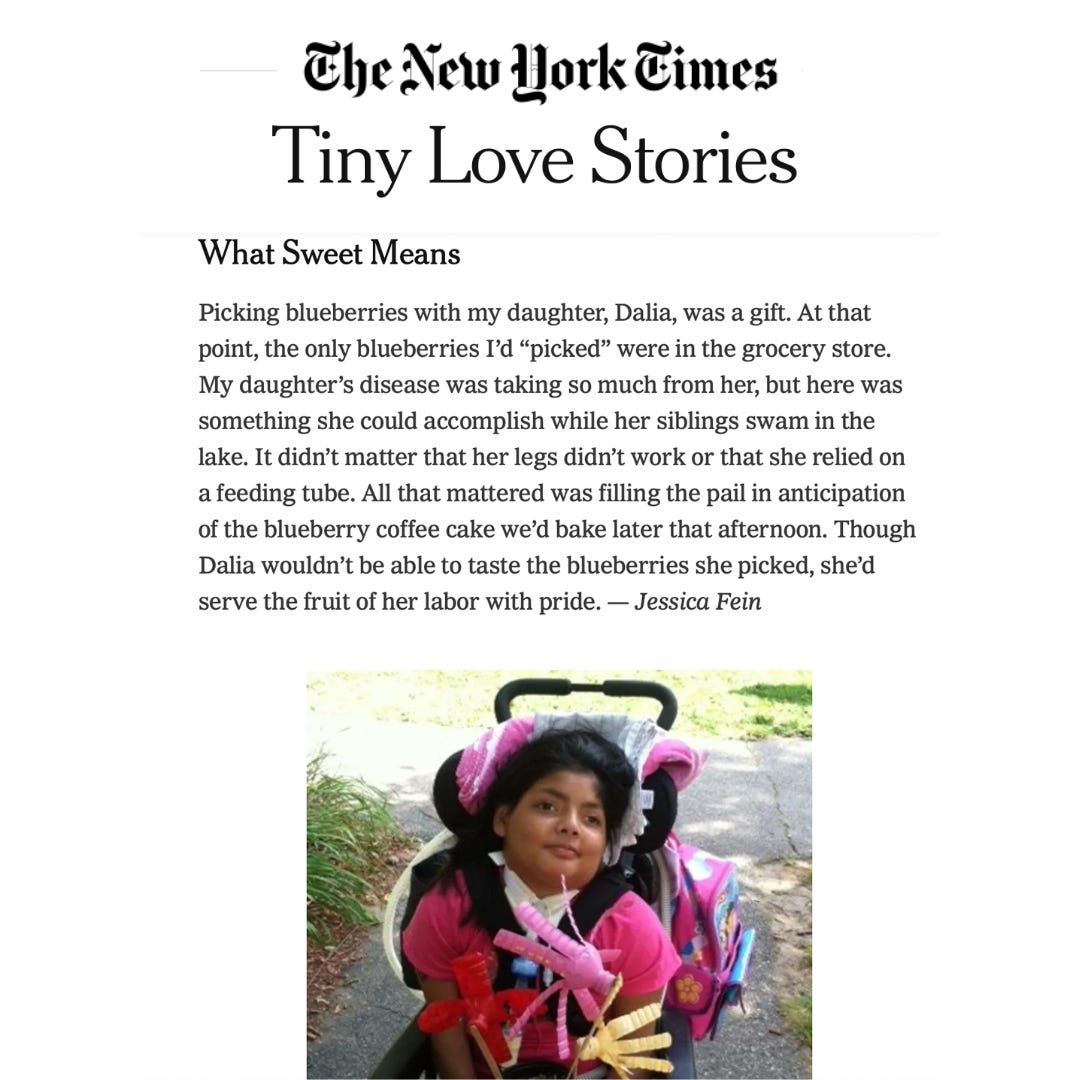 The New York Times
Tiny Love Stories

What Sweet Means

Picking blueberries with my daughter, Dalia, was a gift. At that point, the only blueberries I'd "picked" were in the grocery store. My daughter's disease was taking so much from her, but here was something she could accomplish while her siblings swam in the lake. It didn't matter that her legs didn't work or that she relied on a feeding tube. All that mattered was filling the pail in anticipation of the blueberry coffee cake we'd bake later that afternoon. Though Dalia wouldn't be able to taste the blueberries she picked, she'd serve the fruit of her labor with pride. — Jessica Fein